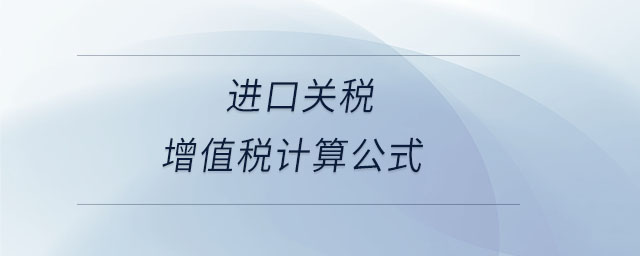 进口关税
增值税计算公式